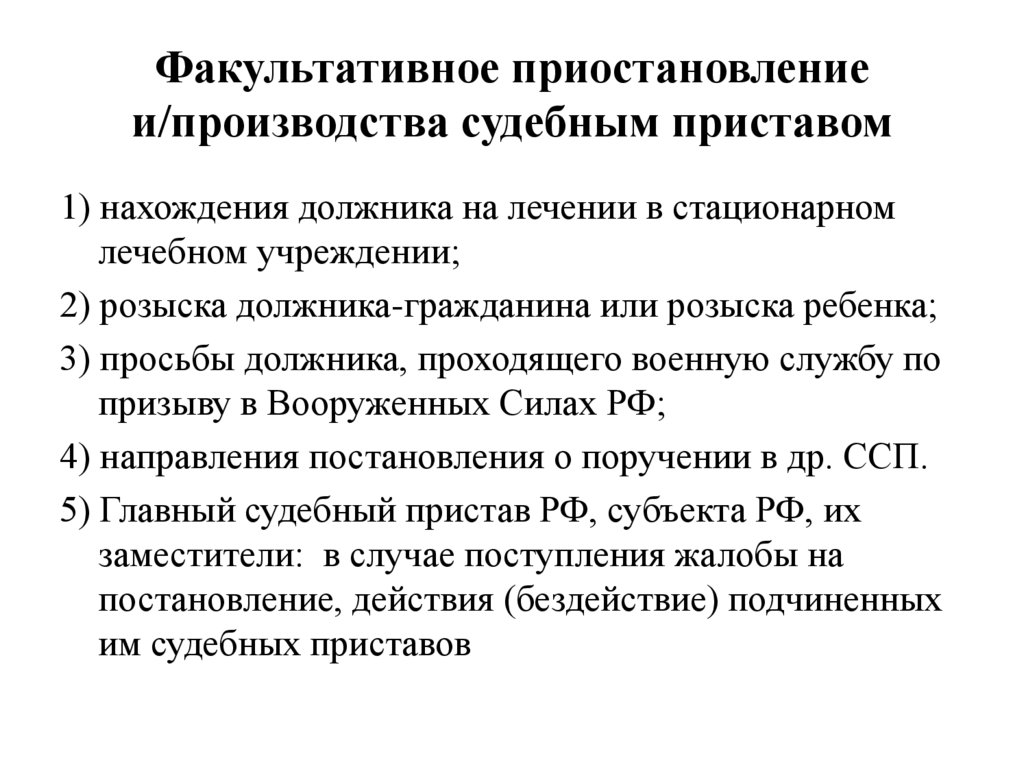 Факультативное приостановление и/производства судебным приставом

1) нахождения должника на лечении в стационарном лечебном учреждении;

2) розыска должника-гражданина или розыска ребенка;

3) просьбы должника, проходящего военную службу по призыву в Вооруженных Силах РФ;

4) направления постановления о поручении в др. ССП.

5) Главный судебный пристав РФ, субъекта РФ, их заместители: в случае поступления жалобы на постановление, действия (бездействие) подчиненных им судебных приставов